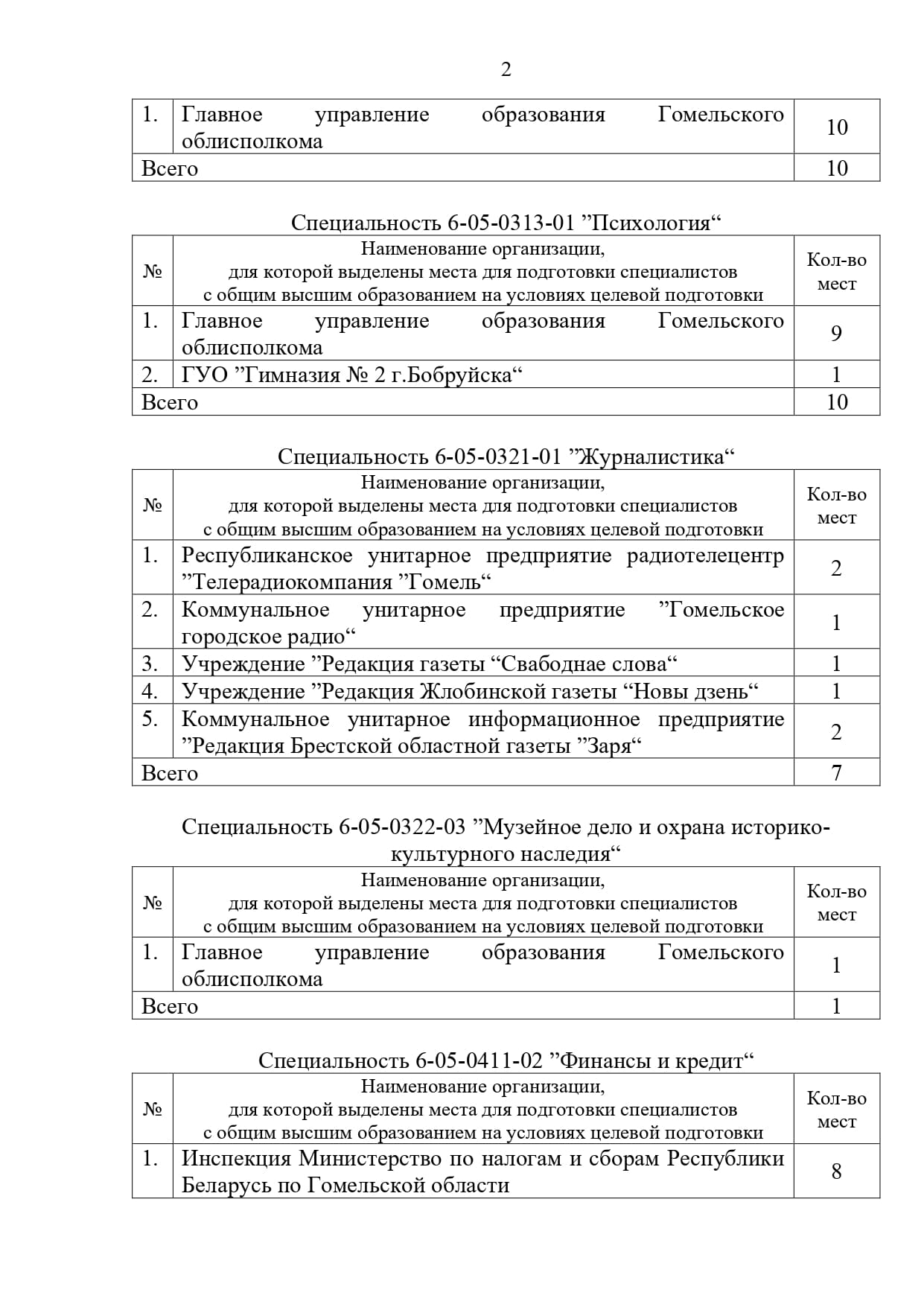 2

| 1. | Главное управление образования Гомельского облисполкома | 10 |
|---|---|---|
| Всего | | 10 |

Специальность 6-05-0313-01 ”Психология“

| № | Наименование организации, для которой выделены места для подготовки специалистов с общим высшим образованием на условиях целевой подготовки | Кол-во мест |
|---|---|---|
| 1. | Главное управление образования Гомельского облисполкома | 9 |
| 2. | ГУО ”Гимназия № 2 г.Бобруйска“ | 1 |
| Всего | | 10 |

Специальность 6-05-0321-01 ”Журналистика“

| № | Наименование организации, для которой выделены места для подготовки специалистов с общим высшим образованием на условиях целевой подготовки | Кол-во мест |
|---|---|---|
| 1. | Республиканское унитарное предприятие радиотелецентр ”Телерадиокомпания ”Гомель“ | 2 |
| 2. | Коммунальное унитарное предприятие ”Гомельское городское радио“ | 1 |
| 3. | Учреждение ”Редакция газеты “Свабоднае слова“ | 1 |
| 4. | Учреждение ”Редакция Жлобинской газеты “Новы дзень“ | 1 |
| 5. | Коммунальное унитарное информационное предприятие ”Редакция Брестской областной газеты ”Заря“ | 2 |
| Всего | | 7 |

Специальность 6-05-0322-03 ”Музейное дело и охрана историко-культурного наследия“

| № | Наименование организации, для которой выделены места для подготовки специалистов с общим высшим образованием на условиях целевой подготовки | Кол-во мест |
|---|---|---|
| 1. | Главное управление образования Гомельского облисполкома | 1 |
| Всего | | 1 |

Специальность 6-05-0411-02 ”Финансы и кредит“

| № | Наименование организации, для которой выделены места для подготовки специалистов с общим высшим образованием на условиях целевой подготовки | Кол-во мест |
|---|---|---|
| 1. | Инспекция Министерство по налогам и сборам Республики Беларусь по Гомельской области | 8 |